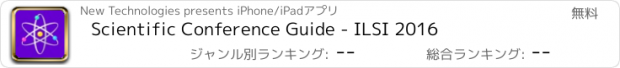 New Technologies presents iPhone/iPadアプリ

無料

Scientific Conference Guide - ILSI 2016

ジャンル別ランキング: --

総合ランキング: --